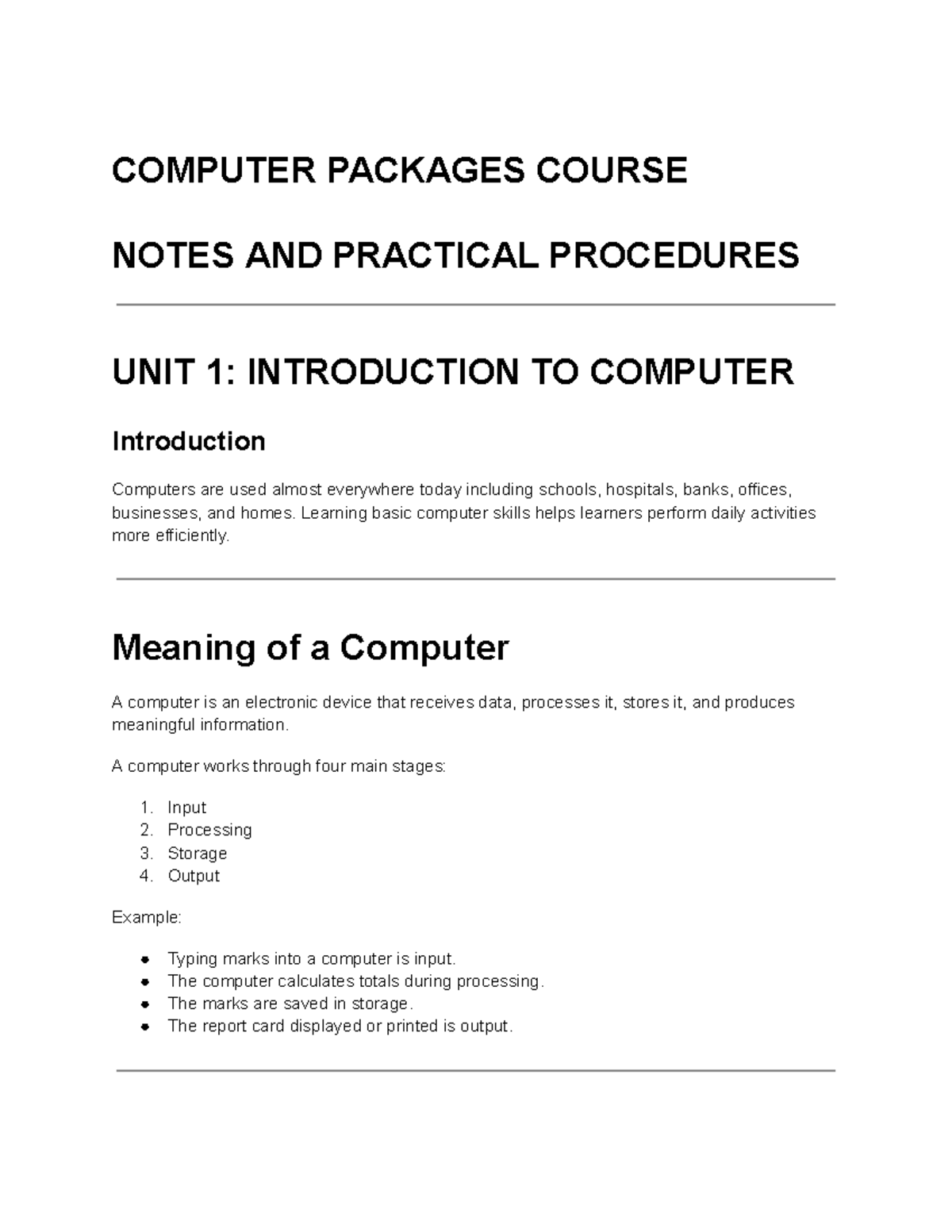 COMPUTER PACKAGES COURSE

NOTES AND PRACTICAL PROCEDURES

UNIT 1: INTRODUCTION TO COMPUTER

Introduction

Computers are used almost everywhere today including schools, hospitals, banks, offices, businesses, and homes. Learning basic computer skills helps learners perform daily activities more efficiently.

Meaning of a Computer

A computer is an electronic device that receives data, processes it, stores it, and produces meaningful information.

A computer works through four main stages:

1. Input
2. Processing
3. Storage
4. Output

Example:

• Typing marks into a computer is input.
• The computer calculates totals during processing.
• The marks are saved in storage.
• The report card displayed or printed is output.